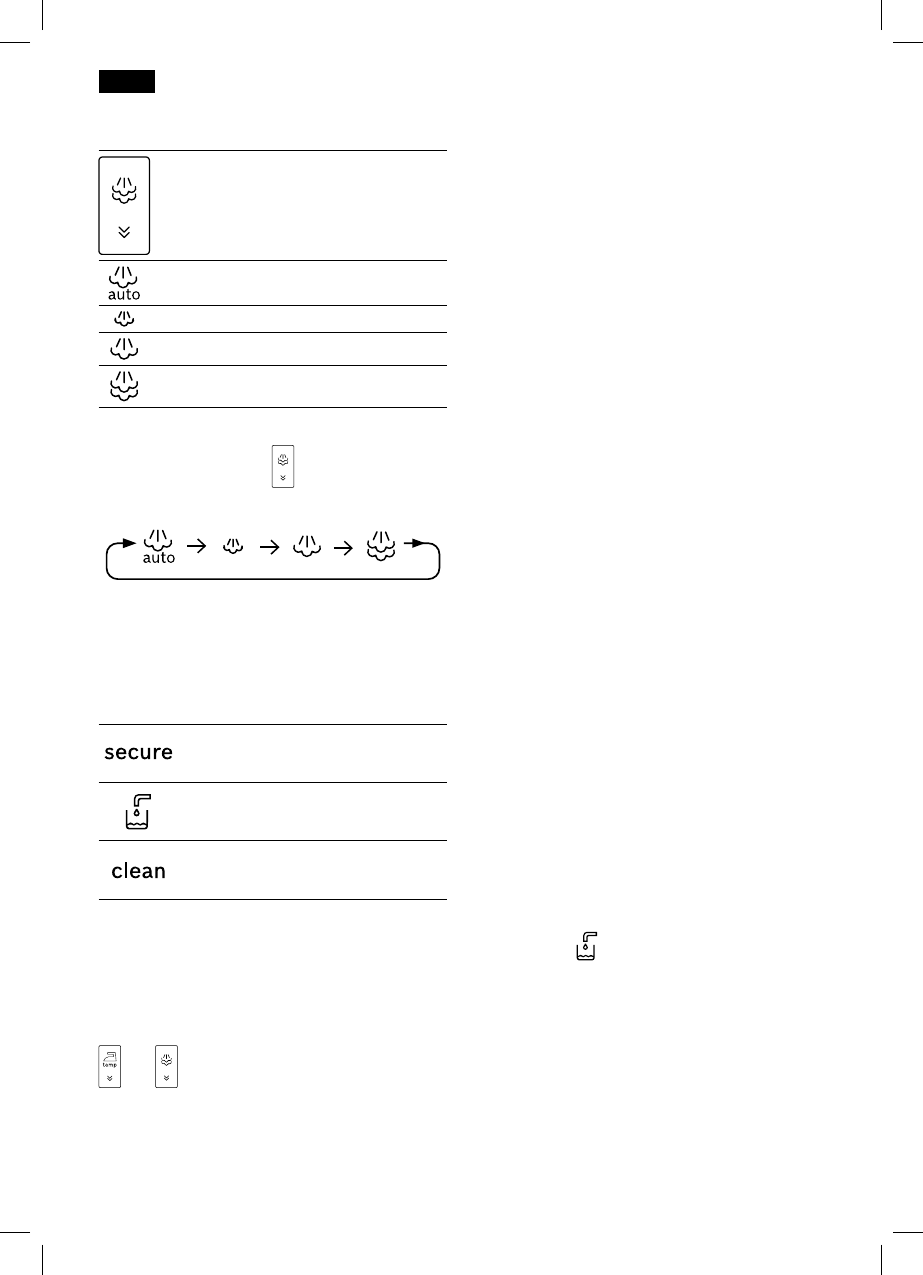 auto

auto

secure

clean

temp